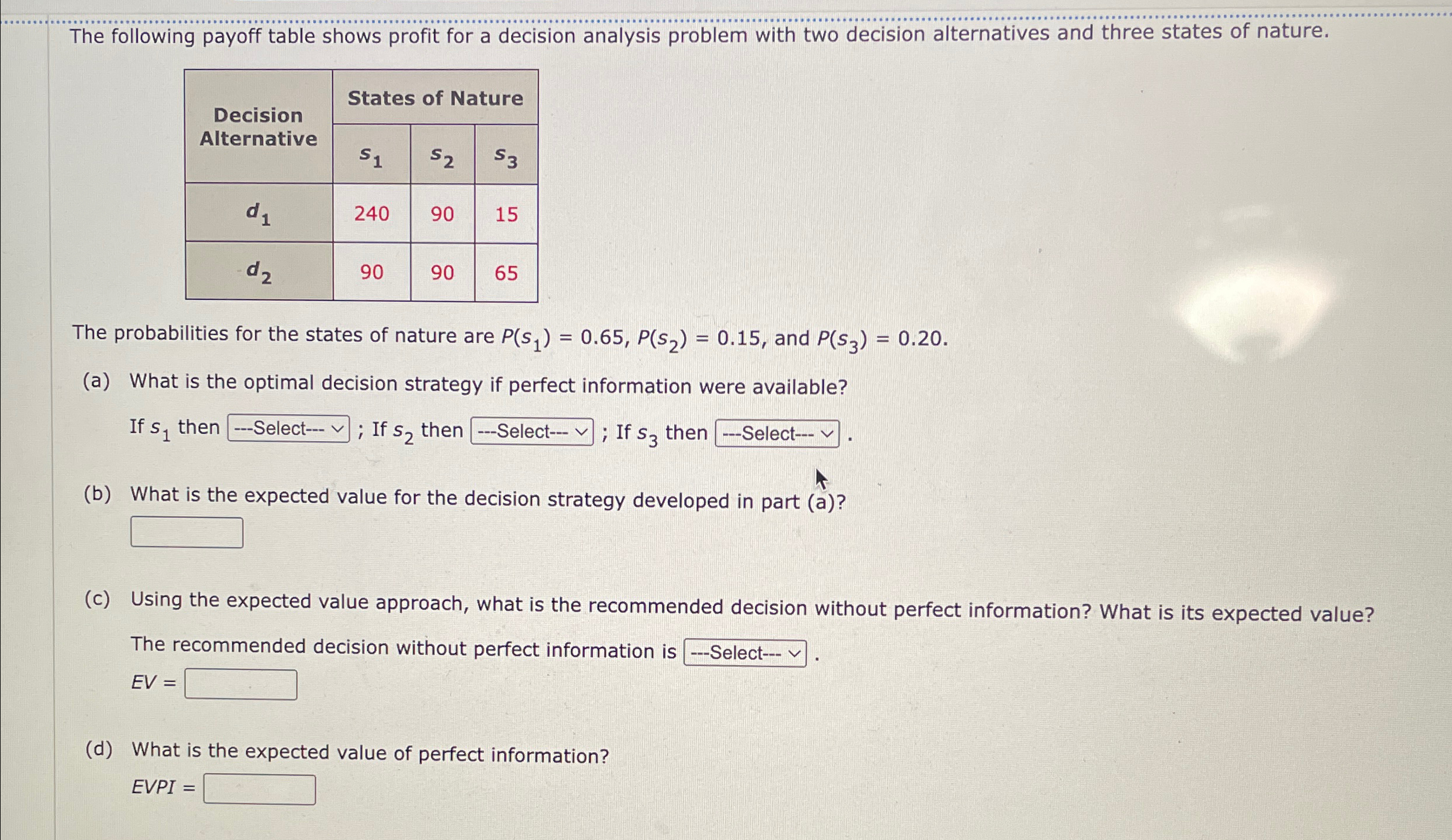 The following payoff table shows profit for a decision analysis problem with two decision alternatives and three states of nature.

| Decision Alternative | States of Nature | | |
|---|---|---|---|
| | $s_1$ | $s_2$ | $s_3$ |
| $d_1$ | 240 | 90 | 15 |
| $d_2$ | 90 | 90 | 65 |

The probabilities for the states of nature are $P(s_1) = 0.65$, $P(s_2) = 0.15$, and $P(s_3) = 0.20$.

(a) What is the optimal decision strategy if perfect information were available?

If $s_1$ then ---Select--- ; If $s_2$ then ---Select--- ; If $s_3$ then ---Select--- .

(b) What is the expected value for the decision strategy developed in part (a)?

(c) Using the expected value approach, what is the recommended decision without perfect information? What is its expected value?

The recommended decision without perfect information is ---Select--- .

$EV =$

(d) What is the expected value of perfect information?

$EVPI =$